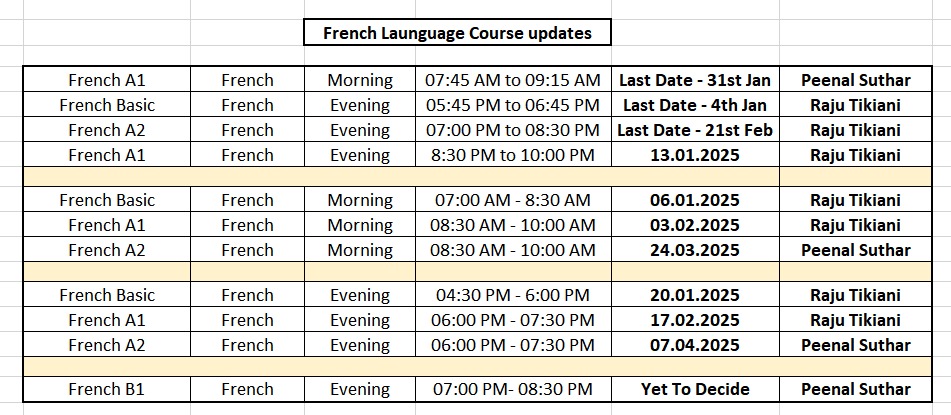 French Launguage Course updates

| | | | | | |
|---|---|---|---|---|---|
| French A1 | French | Morning | 07:45 AM to 09:15 AM | Last Date - 31st Jan | Peenal Suthar |
| French Basic | French | Evening | 05:45 PM to 06:45 PM | Last Date - 4th Jan | Raju Tikiani |
| French A2 | French | Evening | 07:00 PM to 08:30 PM | Last Date - 21st Feb | Raju Tikiani |
| French A1 | French | Evening | 8:30 PM to 10:00 PM | 13.01.2025 | Raju Tikiani |
| | | | | | |
| French Basic | French | Morning | 07:00 AM - 8:30 AM | 06.01.2025 | Raju Tikiani |
| French A1 | French | Morning | 08:30 AM - 10:00 AM | 03.02.2025 | Raju Tikiani |
| French A2 | French | Morning | 08:30 AM - 10:00 AM | 24.03.2025 | Peenal Suthar |
| | | | | | |
| French Basic | French | Evening | 04:30 PM - 6:00 PM | 20.01.2025 | Raju Tikiani |
| French A1 | French | Evening | 06:00 PM - 07:30 PM | 17.02.2025 | Raju Tikiani |
| French A2 | French | Evening | 06:00 PM - 07:30 PM | 07.04.2025 | Peenal Suthar |
| | | | | | |
| French B1 | French | Evening | 07:00 PM- 08:30 PM | Yet To Decide | Peenal Suthar |